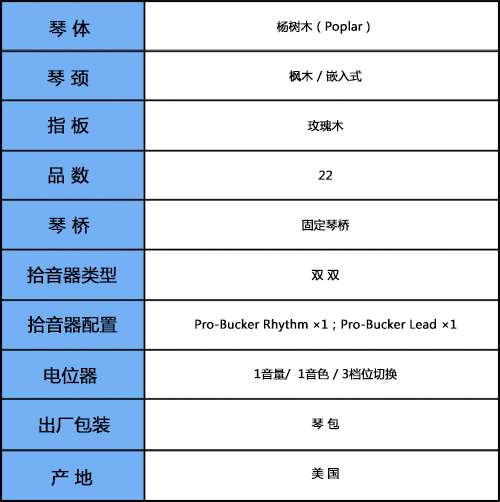 | 琴 体 | 杨树木（Poplar） |
|---|---|
| 琴 颈 | 枫木 / 嵌入式 |
| 指 板 | 玫瑰木 |
| 品 数 | 22 |
| 琴 桥 | 固定琴桥 |
| 拾音器类型 | 双 双 |
| 拾音器配置 | Pro-Bucker Rhythm ×1；Pro-Bucker Lead ×1 |
| 电位器 | 1音量/ 1音色 / 3档位切换 |
| 出厂包装 | 琴 包 |
| 产 地 | 美 国 |